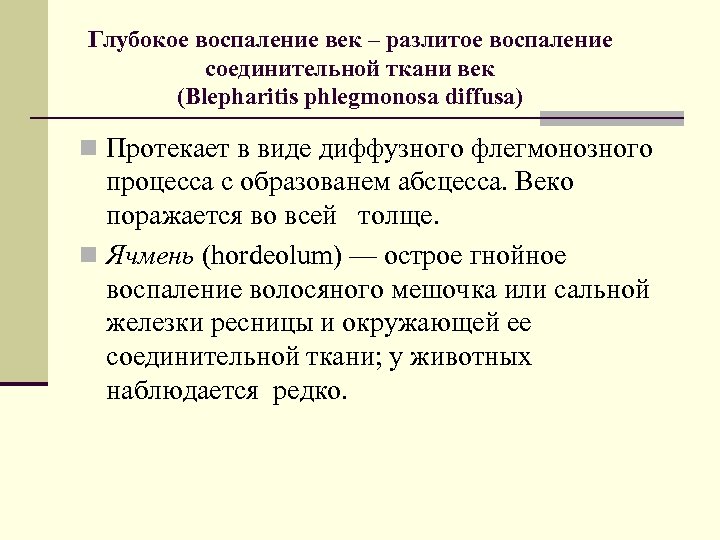 Глубокое воспаление век – разлитое воспаление соединительной ткани век
(Blepharitis phlegmonosa diffusa)

Протекает в виде диффузного флегмонозного процесса с образованем абсцесса. Веко поражается во всей толще.

Ячмень (hordeolum) — острое гнойное воспаление волосяного мешочка или сальной железки ресницы и окружающей ее соединительной ткани; у животных наблюдается редко.